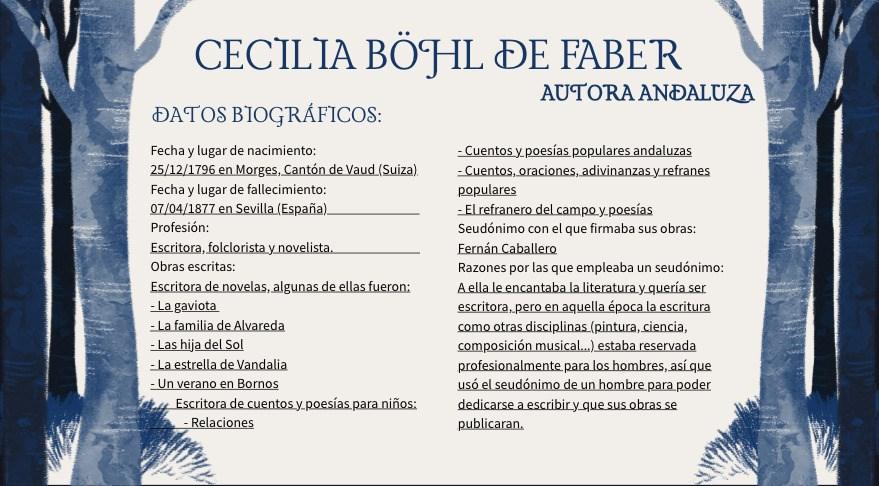 CECILIA BÖHL DE FABER
AUTORA ANDALUZA

DATOS BIOGRÁFICOS:

Fecha y lugar de nacimiento:
25/12/1796 en Morges, Cantón de Vaud (Suiza)
Fecha y lugar de fallecimiento:
07/04/1877 en Sevilla (España)
Profesión:
Escritora, folclorista y novelista.
Obras escritas:
Escritora de novelas, algunas de ellas fueron:
- La gaviota
- La familia de Alvareda
- Las hija del Sol
- La estrella de Vandalia
- Un verano en Bornos
Escritora de cuentos y poesías para niños:
- Relaciones

- Cuentos y poesías populares andaluzas
- Cuentos, oraciones, adivinanzas y refranes populares
- El refranero del campo y poesías
Seudónimo con el que firmaba sus obras:
Fernán Caballero
Razones por las que empleaba un seudónimo:
A ella le encantaba la literatura y quería ser escritora, pero en aquella época la escritura como otras disciplinas (pintura, ciencia, composición musical...) estaba reservada profesionalmente para los hombres, así que usó el seudónimo de un hombre para poder dedicarse a escribir y que sus obras se publicaran.